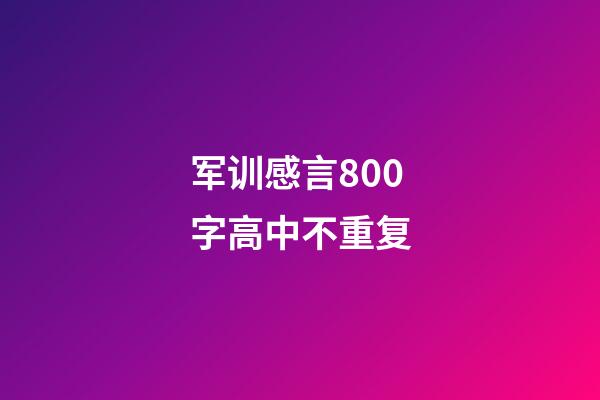 军训感言800字高中不重复